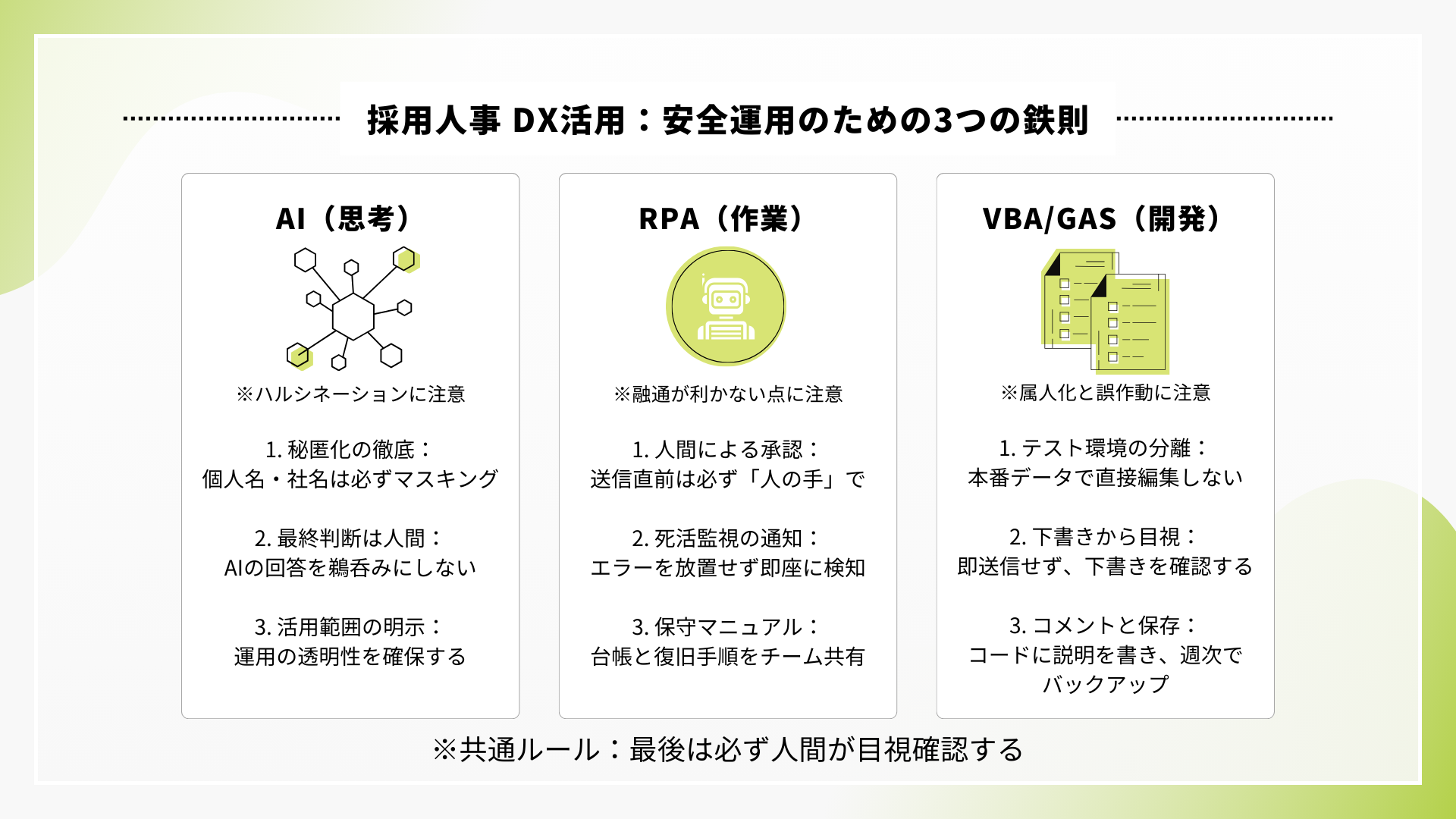 採用人事 DX活用：安全運用のための3つの鉄則

AI（思考）

※ハルシネーションに注意

1. 秘匿化の徹底：
個人名・社名は必ずマスキング

2. 最終判断は人間：
AIの回答を鵜呑みにしない

3. 活用範囲の明示：
運用の透明性を確保する

RPA（作業）

※融通が利かない点に注意

1. 人間による承認：
送信直前は必ず「人の手」で

2. 死活監視の通知：
エラーを放置せず即座に検知

3. 保守マニュアル：
台帳と復旧手順をチーム共有

VBA/GAS（開発）

※属人化と誤作動に注意

1. テスト環境の分離：
本番データで直接編集しない

2. 下書きから目視：
即送信せず、下書きを確認する

3. コメントと保存：
コードに説明を書き、週次でバックアップ

※共通ルール：最後は必ず人間が目視確認する